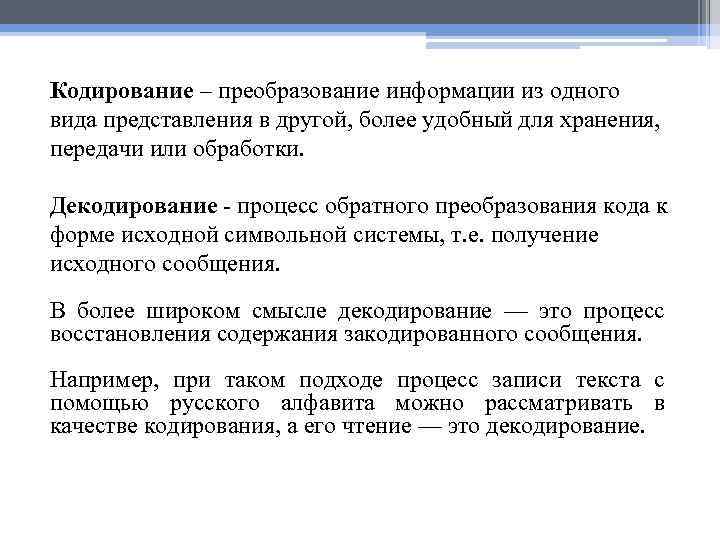 Кодирование – преобразование информации из одного вида представления в другой, более удобный для хранения, передачи или обработки.

Декодирование - процесс обратного преобразования кода к форме исходной символьной системы, т.е. получение исходного сообщения.

В более широком смысле декодирование — это процесс восстановления содержания закодированного сообщения.

Например, при таком подходе процесс записи текста с помощью русского алфавита можно рассматривать в качестве кодирования, а его чтение — это декодирование.